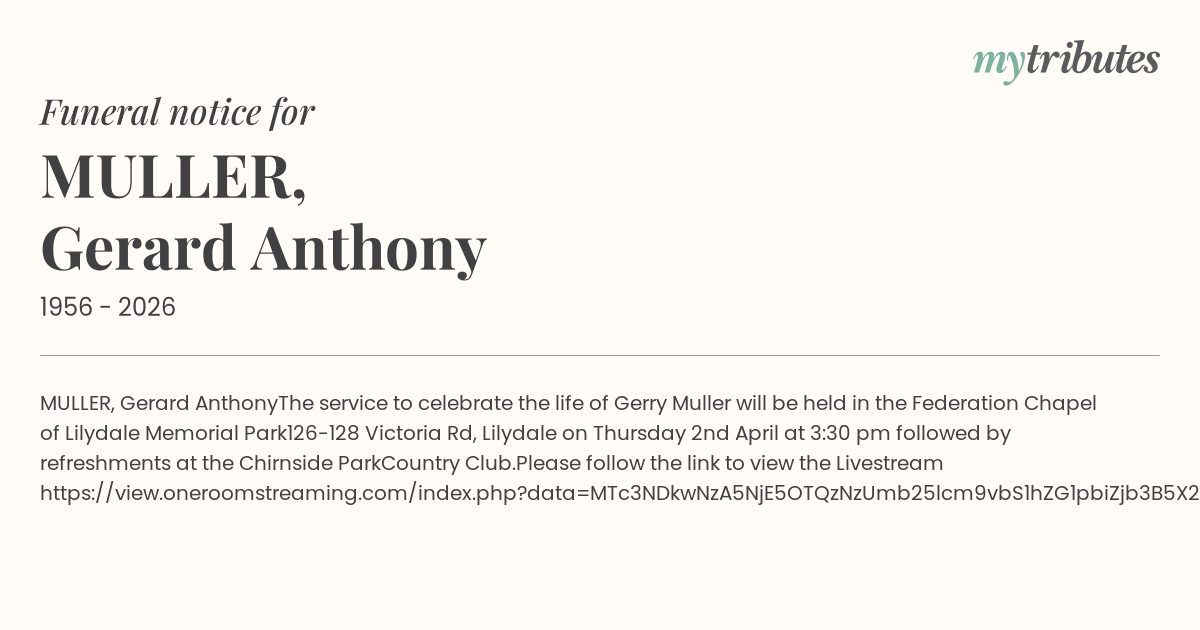 mytributes

Funeral notice for

MULLER,
Gerard Anthony

1956 - 2026

MULLER, Gerard AnthonyThe service to celebrate the life of Gerry Muller will be held in the Federation Chapel of Lilydale Memorial Park126-128 Victoria Rd, Lilydale on Thursday 2nd April at 3:30 pm followed by refreshments at the Chirnside ParkCountry Club.Please follow the link to view the Livestream https://view.oneroomstreaming.com/index.php?data=MTc3NDkwNzA5NjE5OTQzNzUmb25lcm9vbS1hZG1pbiZjb3B5X2